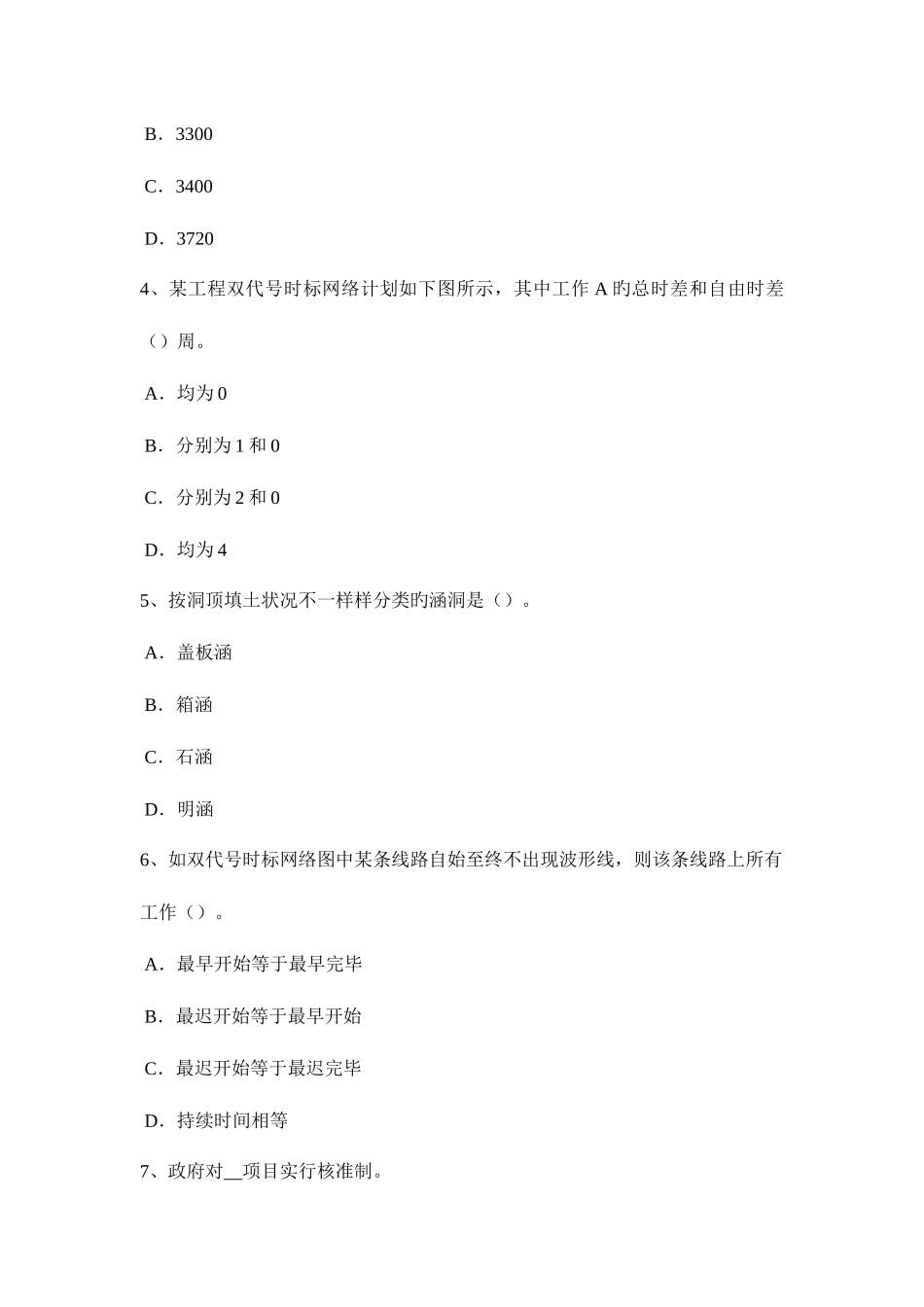 B．3300

C．3400

D．3720

4、某工程双代号时标网络计划如下图所示，其中工作 A 旳总时差和自由时差（）周。

A．均为 0

B．分别为 1 和 0

C．分别为 2 和 0

D．均为 4

5、按洞顶填土状况不一样样分类旳涵洞是（）。

A．盖板涵

B．箱涵

C．石涵

D．明涵

6、如双代号时标网络图中某条线路自始至终不出现波形线，则该条线路上所有工作（）。

A．最早开始等于最早完毕

B．最迟开始等于最早开始

C．最迟开始等于最迟完毕

D．持续时间相等

7、政府对__项目实行核准制。